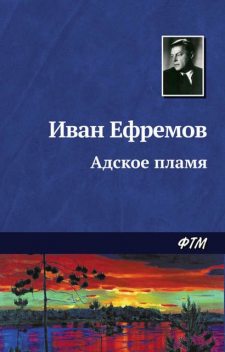 Иван Ефремов

Адское пламя

ФТМ